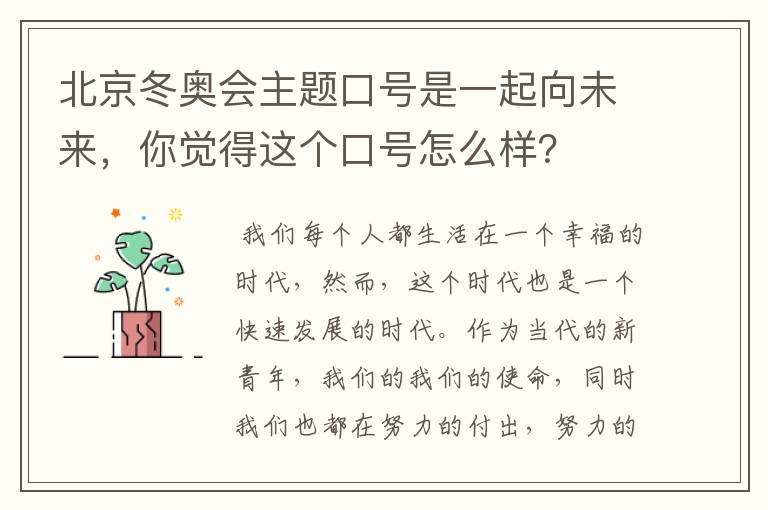 北京冬奥会主题口号是一起向未来，你觉得这个口号怎么样?

我们每个人都生活在一个幸福的时代，然而，这个时代也是一个快速发展的时代。作为当代的新青年，我们的我们的使命，同时我们也都在努力的付出，努力的